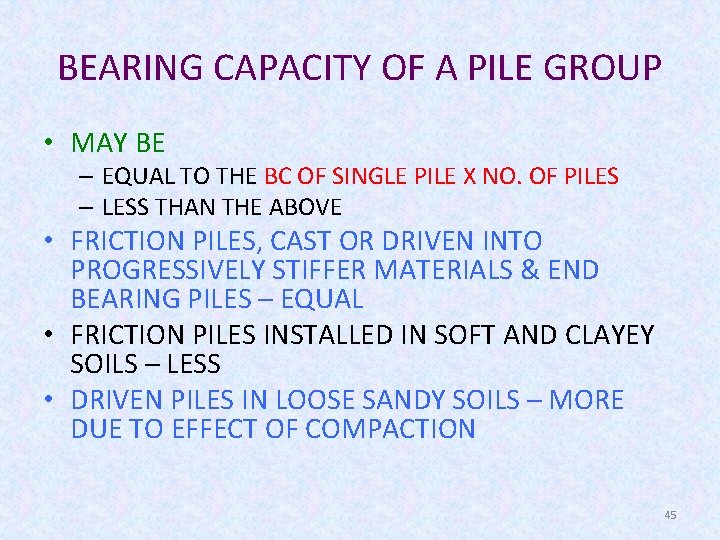 BEARING CAPACITY OF A PILE GROUP

• MAY BE
– EQUAL TO THE BC OF SINGLE PILE X NO. OF PILES
– LESS THAN THE ABOVE

• FRICTION PILES, CAST OR DRIVEN INTO PROGRESSIVELY STIFFER MATERIALS & END BEARING PILES – EQUAL

• FRICTION PILES INSTALLED IN SOFT AND CLAYEY SOILS – LESS

• DRIVEN PILES IN LOOSE SANDY SOILS – MORE DUE TO EFFECT OF COMPACTION

45